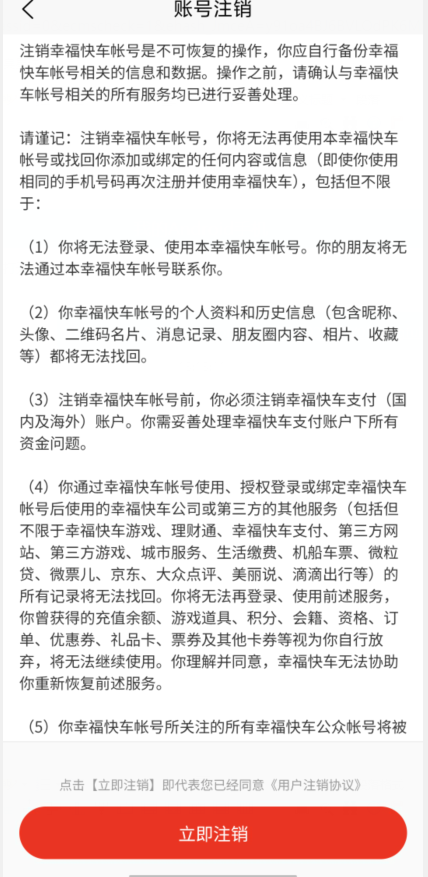 账号注销

注销幸福快车帐号是不可恢复的操作，你应自行备份幸福快车帐号相关的信息和数据。操作之前，请确认与幸福快车帐号相关的所有服务均已进行妥善处理。

请谨记：注销幸福快车帐号，你将无法再使用本幸福快车帐号或找回你添加或绑定的任何内容或信息（即使你使用相同的手机号码再次注册并使用幸福快车），包括但不限于：

（1）你将无法登录、使用本幸福快车帐号。你的朋友将无法通过本幸福快车帐号联系你。

（2）你幸福快车帐号的个人资料和历史信息（包含昵称、头像、二维码名片、消息记录、朋友圈内容、相片、收藏等）都将无法找回。

（3）注销幸福快车帐号前，你必须注销幸福快车支付（国内及海外）账户。你需妥善处理幸福快车支付账户下所有资金问题。

（4）你通过幸福快车帐号使用、授权登录或绑定幸福快车帐号后使用的幸福快车公司或第三方的其他服务（包括但不限于幸福快车游戏、理财通、幸福快车支付、第三方网站、第三方游戏、城市服务、生活缴费、机船车票、微粒贷、微票儿、京东、大众点评、美丽说、滴滴出行等）的所有记录将无法找回。你将无法再登录、使用前述服务，你曾获得的充值余额、游戏道具、积分、会籍、资格、订单、优惠券、礼品卡、票券及其他卡券等视为你自行放弃，将无法继续使用。你理解并同意，幸福快车无法协助你重新恢复前述服务。

（5）你幸福快车帐号所关注的所有幸福快车公众帐号将被

点击【立即注销】即代表您已经同意《用户注销协议》

立即注销